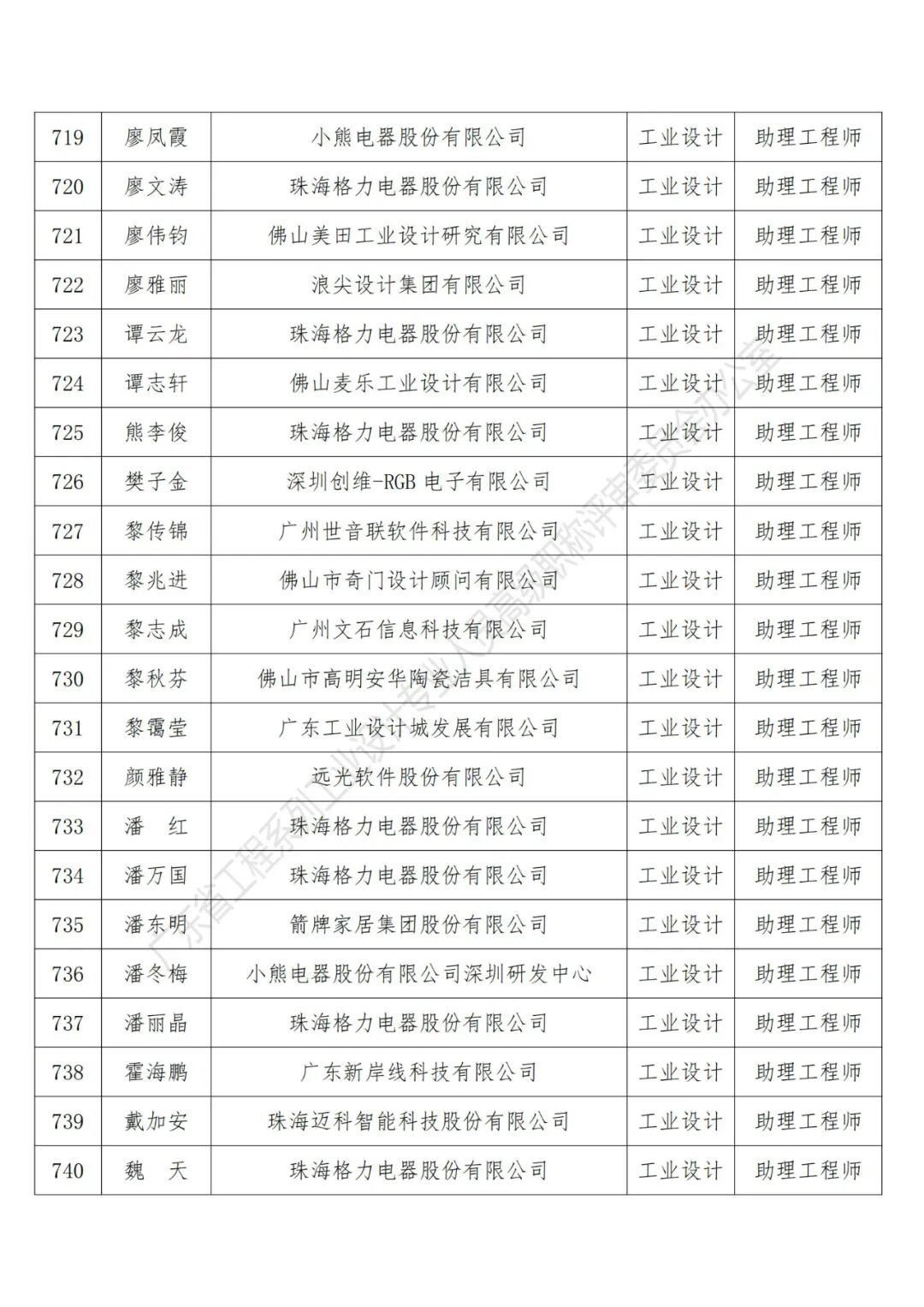 | 719 | 廖凤霞 | 小熊电器股份有限公司 | 工业设计 | 助理工程师 |
|---|---|---|---|---|
| 720 | 廖文涛 | 珠海格力电器股份有限公司 | 工业设计 | 助理工程师 |
| 721 | 廖伟钧 | 佛山美田工业设计研究有限公司 | 工业设计 | 助理工程师 |
| 722 | 廖雅丽 | 浪尖设计集团有限公司 | 工业设计 | 助理工程师 |
| 723 | 谭云龙 | 珠海格力电器股份有限公司 | 工业设计 | 助理工程师 |
| 724 | 谭志轩 | 佛山麦乐工业设计有限公司 | 工业设计 | 助理工程师 |
| 725 | 熊李俊 | 珠海格力电器股份有限公司 | 工业设计 | 助理工程师 |
| 726 | 樊子金 | 深圳创维-RGB 电子有限公司 | 工业设计 | 助理工程师 |
| 727 | 黎传锦 | 广州世音联软件科技有限公司 | 工业设计 | 助理工程师 |
| 728 | 黎兆进 | 佛山市奇门设计顾问有限公司 | 工业设计 | 助理工程师 |
| 729 | 黎志成 | 广州文石信息科技有限公司 | 工业设计 | 助理工程师 |
| 730 | 黎秋芬 | 佛山市高明安华陶瓷洁具有限公司 | 工业设计 | 助理工程师 |
| 731 | 黎霭莹 | 广东工业设计城发展有限公司 | 工业设计 | 助理工程师 |
| 732 | 颜雅静 | 远光软件股份有限公司 | 工业设计 | 助理工程师 |
| 733 | 潘　红 | 珠海格力电器股份有限公司 | 工业设计 | 助理工程师 |
| 734 | 潘万国 | 珠海格力电器股份有限公司 | 工业设计 | 助理工程师 |
| 735 | 潘东明 | 箭牌家居集团股份有限公司 | 工业设计 | 助理工程师 |
| 736 | 潘冬梅 | 小熊电器股份有限公司深圳研发中心 | 工业设计 | 助理工程师 |
| 737 | 潘丽晶 | 珠海格力电器股份有限公司 | 工业设计 | 助理工程师 |
| 738 | 霍海鹏 | 广东新岸线科技有限公司 | 工业设计 | 助理工程师 |
| 739 | 戴加安 | 珠海迈科智能科技股份有限公司 | 工业设计 | 助理工程师 |
| 740 | 魏　天 | 珠海格力电器股份有限公司 | 工业设计 | 助理工程师 |

广东省工程系列工业设计专业人员高级职称评审委员会办公室